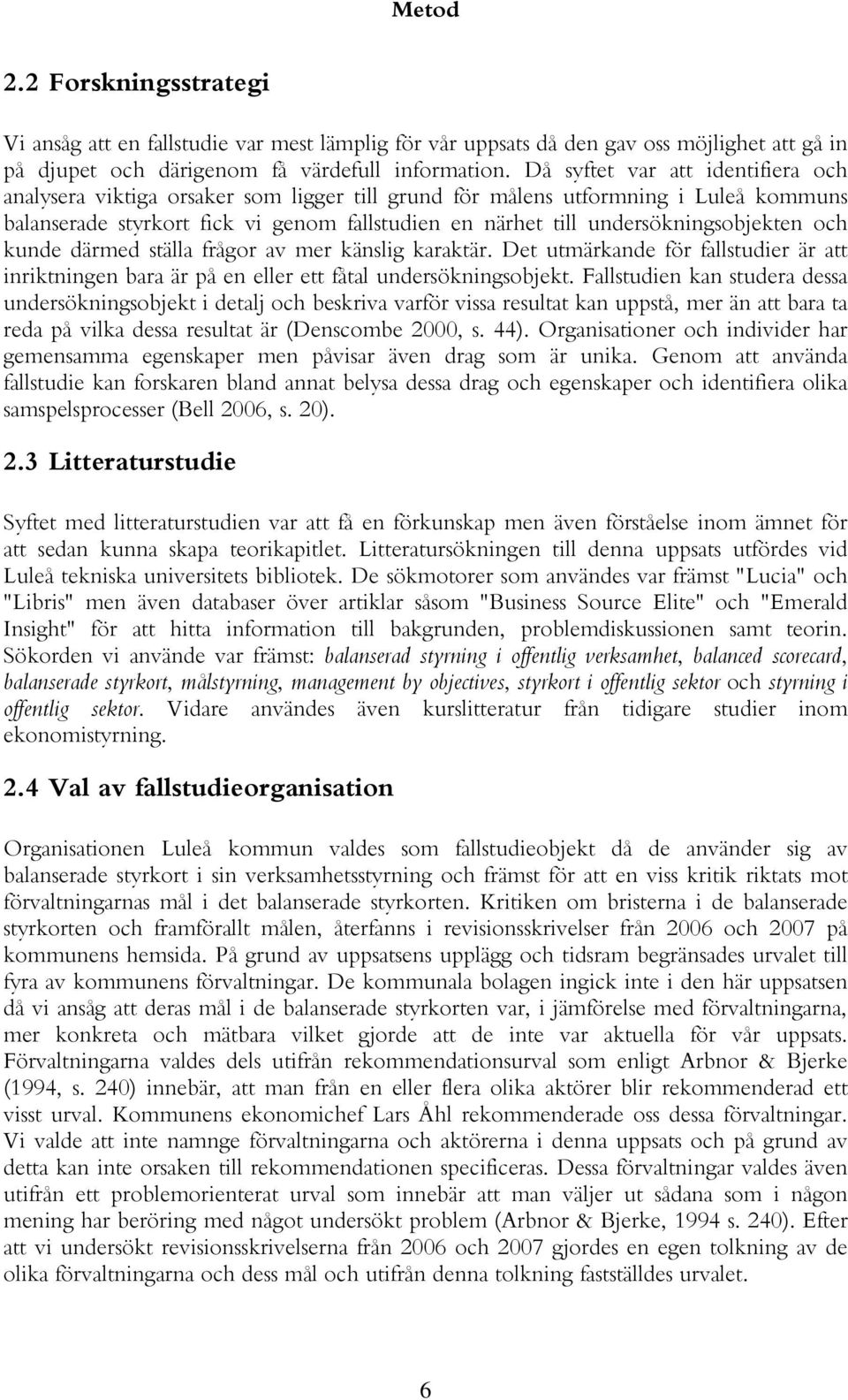 Metod

2.2 Forskningsstrategi

Vi ansåg att en fallstudie var mest lämplig för vår uppsats då den gav oss möjlighet att gå in på djupet och därigenom få värdefull information. Då syftet var att identifiera och analysera viktiga orsaker som ligger till grund för målens utformning i Luleå kommuns balanserade styrkort fick vi genom fallstudien en närhet till undersökningsobjekten och kunde därmed ställa frågor av mer känslig karaktär. Det utmärkande för fallstudier är att inriktningen bara är på en eller ett fåtal undersökningsobjekt. Fallstudien kan studera dessa undersökningsobjekt i detalj och beskriva varför vissa resultat kan uppstå, mer än att bara ta reda på vilka dessa resultat är (Denscombe 2000, s. 44). Organisationer och individer har gemensamma egenskaper men påvisar även drag som är unika. Genom att använda fallstudie kan forskaren bland annat belysa dessa drag och egenskaper och identifiera olika samspelsprocesser (Bell 2006, s. 20).

2.3 Litteraturstudie

Syftet med litteraturstudien var att få en förkunskap men även förståelse inom ämnet för att sedan kunna skapa teorikapitlet. Litteratursökningen till denna uppsats utfördes vid Luleå tekniska universitets bibliotek. De sökmotorer som användes var främst "Lucia" och "Libris" men även databaser över artiklar såsom "Business Source Elite" och "Emerald Insight" för att hitta information till bakgrunden, problemdiskussionen samt teorin. Sökorden vi använde var främst: balanserad styrning i offentlig verksamhet, balanced scorecard, balanserade styrkort, målstyrning, management by objectives, styrkort i offentlig sektor och styrning i offentlig sektor. Vidare användes även kurslitteratur från tidigare studier inom ekonomistyrning.

2.4 Val av fallstudieorganisation

Organisationen Luleå kommun valdes som fallstudieobjekt då de använder sig av balanserade styrkort i sin verksamhetsstyrning och främst för att en viss kritik riktats mot förvaltningarnas mål i det balanserade styrkorten. Kritiken om bristerna i de balanserade styrkorten och framförallt målen, återfanns i revisionsskrivelser från 2006 och 2007 på kommunens hemsida. På grund av uppsatsens upplägg och tidsram begränsades urvalet till fyra av kommunens förvaltningar. De kommunala bolagen ingick inte i den här uppsatsen då vi ansåg att deras mål i de balanserade styrkorten var, i jämförelse med förvaltningarna, mer konkreta och mätbara vilket gjorde att de inte var aktuella för vår uppsats. Förvaltningarna valdes dels utifrån rekommendationsurval som enligt Arbnor & Bjerke (1994, s. 240) innebär, att man från en eller flera olika aktörer blir rekommenderad ett visst urval. Kommunens ekonomichef Lars Åhl rekommenderade oss dessa förvaltningar. Vi valde att inte namnge förvaltningarna och aktörerna i denna uppsats och på grund av detta kan inte orsaken till rekommendationen specificeras. Dessa förvaltningar valdes även utifrån ett problemorienterat urval som innebär att man väljer ut sådana som i någon mening har beröring med något undersökt problem (Arbnor & Bjerke, 1994 s. 240). Efter att vi undersökt revisionsskrivelserna från 2006 och 2007 gjordes en egen tolkning av de olika förvaltningarna och dess mål och utifrån denna tolkning fastställdes urvalet.

6